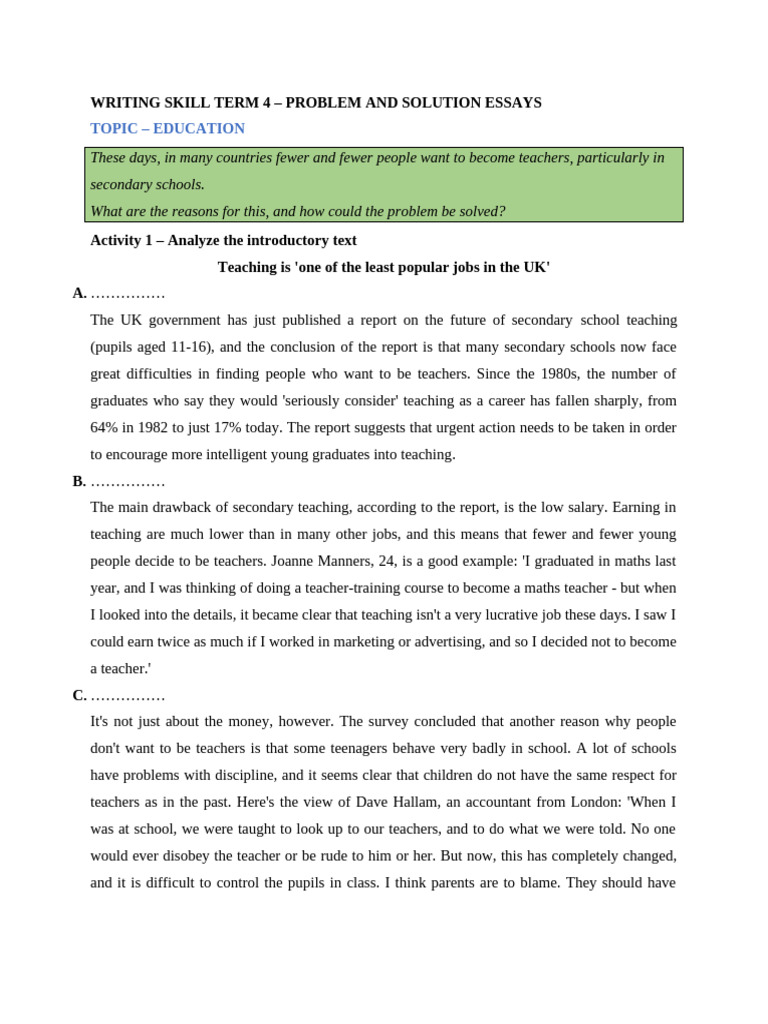 WRITING SKILL TERM 4 – PROBLEM AND SOLUTION ESSAYS

TOPIC – EDUCATION

These days, in many countries fewer and fewer people want to become teachers, particularly in secondary schools.
What are the reasons for this, and how could the problem be solved?

Activity 1 – Analyze the introductory text

Teaching is 'one of the least popular jobs in the UK'

A. ……………

The UK government has just published a report on the future of secondary school teaching (pupils aged 11-16), and the conclusion of the report is that many secondary schools now face great difficulties in finding people who want to be teachers. Since the 1980s, the number of graduates who say they would 'seriously consider' teaching as a career has fallen sharply, from 64% in 1982 to just 17% today. The report suggests that urgent action needs to be taken in order to encourage more intelligent young graduates into teaching.

B. ……………

The main drawback of secondary teaching, according to the report, is the low salary. Earning in teaching are much lower than in many other jobs, and this means that fewer and fewer young people decide to be teachers. Joanne Manners, 24, is a good example: 'I graduated in maths last year, and I was thinking of doing a teacher-training course to become a maths teacher - but when I looked into the details, it became clear that teaching isn't a very lucrative job these days. I saw I could earn twice as much if I worked in marketing or advertising, and so I decided not to become a teacher.'

C. ……………

It's not just about the money, however. The survey concluded that another reason why people don't want to be teachers is that some teenagers behave very badly in school. A lot of schools have problems with discipline, and it seems clear that children do not have the same respect for teachers as in the past. Here's the view of Dave Hallam, an accountant from London: 'When I was at school, we were taught to look up to our teachers, and to do what we were told. No one would ever disobey the teacher or be rude to him or her. But now, this has completely changed, and it is difficult to control the pupils in class. I think parents are to blame. They should have